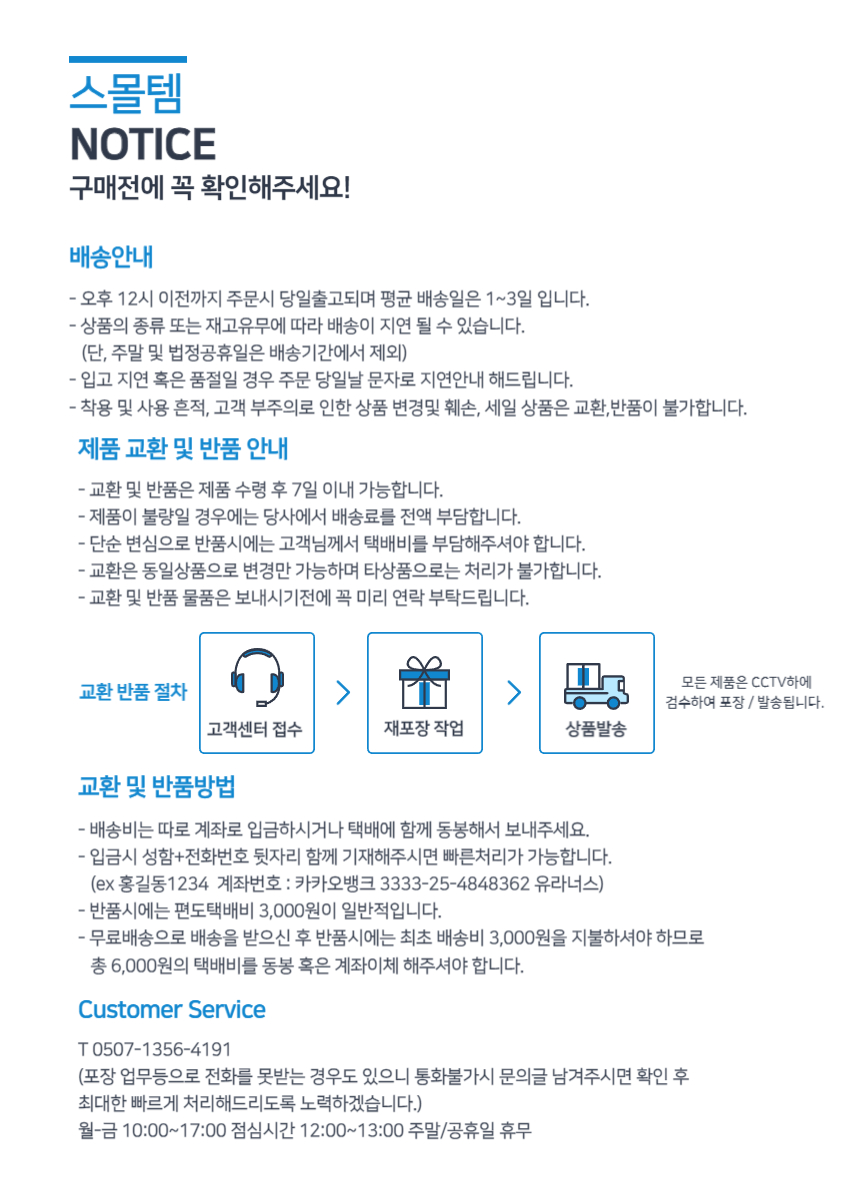 스몰템
NOTICE
구매전에 꼭 확인해주세요!

배송안내

- 오후 12시 이전까지 주문시 당일출고되며 평균 배송일은 1~3일 입니다.
- 상품의 종류 또는 재고유무에 따라 배송이 지연 될 수 있습니다.
(단, 주말 및 법정공휴일은 배송기간에서 제외)
- 입고 지연 혹은 품절일 경우 주문 당일날 문자로 지연안내 해드립니다.
- 착용 및 사용 흔적, 고객 부주의로 인한 상품 변경및 훼손, 세일 상품은 교환,반품이 불가합니다.

제품 교환 및 반품 안내

- 교환 및 반품은 제품 수령 후 7일 이내 가능합니다.
- 제품이 불량일 경우에는 당사에서 배송료를 전액 부담합니다.
- 단순 변심으로 반품시에는 고객님께서 택배비를 부담해주셔야 합니다.
- 교환은 동일상품으로 변경만 가능하며 타상품으로는 처리가 불가합니다.
- 교환 및 반품 물품은 보내시기전에 꼭 미리 연락 부탁드립니다.

교환 반품 절차
고객센터 접수
재포장 작업
상품발송
모든 제품은 CCTV하에 검수하여 포장 / 발송됩니다.

교환 및 반품방법

- 배송비는 따로 계좌로 입금하시거나 택배에 함께 동봉해서 보내주세요.
- 입금시 성함+전화번호 뒷자리 함께 기재해주시면 빠른처리가 가능합니다.
(ex 홍길동1234 계좌번호 : 카카오뱅크 3333-25-4848362 유라너스)
- 반품시에는 편도택배비 3,000원이 일반적입니다.
- 무료배송으로 배송을 받으신 후 반품시에는 최초 배송비 3,000원을 지불하셔야 하므로 총 6,000원의 택배비를 동봉 혹은 계좌이체 해주셔야 합니다.

Customer Service

T 0507-1356-4191
(포장 업무등으로 전화를 못받는 경우도 있으니 통화불가시 문의글 남겨주시면 확인 후 최대한 빠르게 처리해드리도록 노력하겠습니다.)
월-금 10:00~17:00 점심시간 12:00~13:00 주말/공휴일 휴무